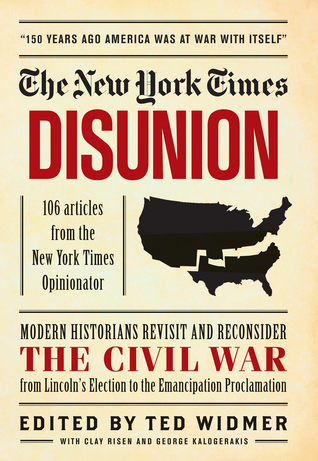 "150 YEARS AGO AMERICA WAS AT WAR WITH ITSELF"

The New York Times

DISUNION

106 articles from the New York Times Opinionator

MODERN HISTORIANS REVISIT AND RECONSIDER

THE CIVIL WAR

from Lincoln's Election to the Emancipation Proclamation

EDITED BY TED WIDMER

WITH CLAY RISEN AND GEORGE KALOGERAKIS